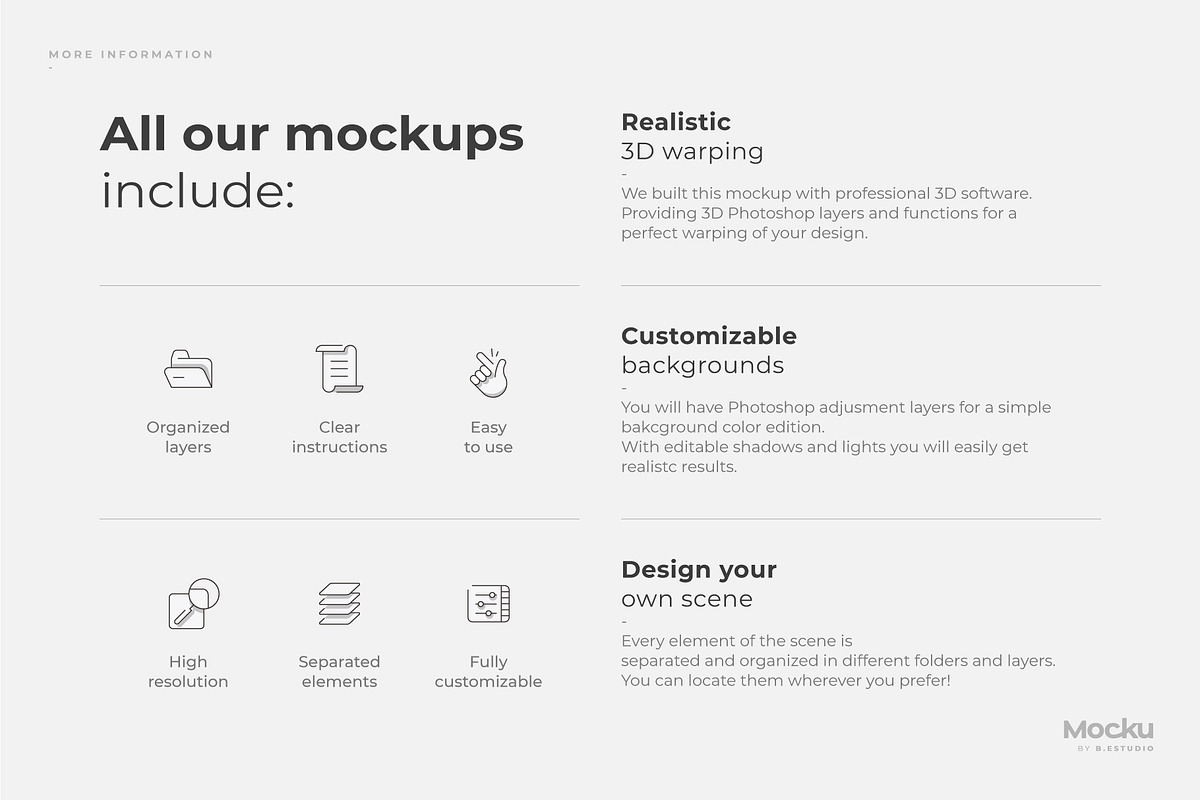 MORE INFORMATION
-

All our mockups include:

Organized layers

Clear instructions

Easy to use

High resolution

Separated elements

Fully customizable

Realistic
3D warping
-
We built this mockup with professional 3D software. Providing 3D Photoshop layers and functions for a perfect warping of your design.

Customizable
backgrounds
-
You will have Photoshop adjusment layers for a simple bakcground color edition.
With editable shadows and lights you will easily get realistc results.

Design your
own scene
-
Every element of the scene is
separated and organized in different folders and layers.
You can locate them wherever you prefer!

Mocku
BY B.ESTUDIO